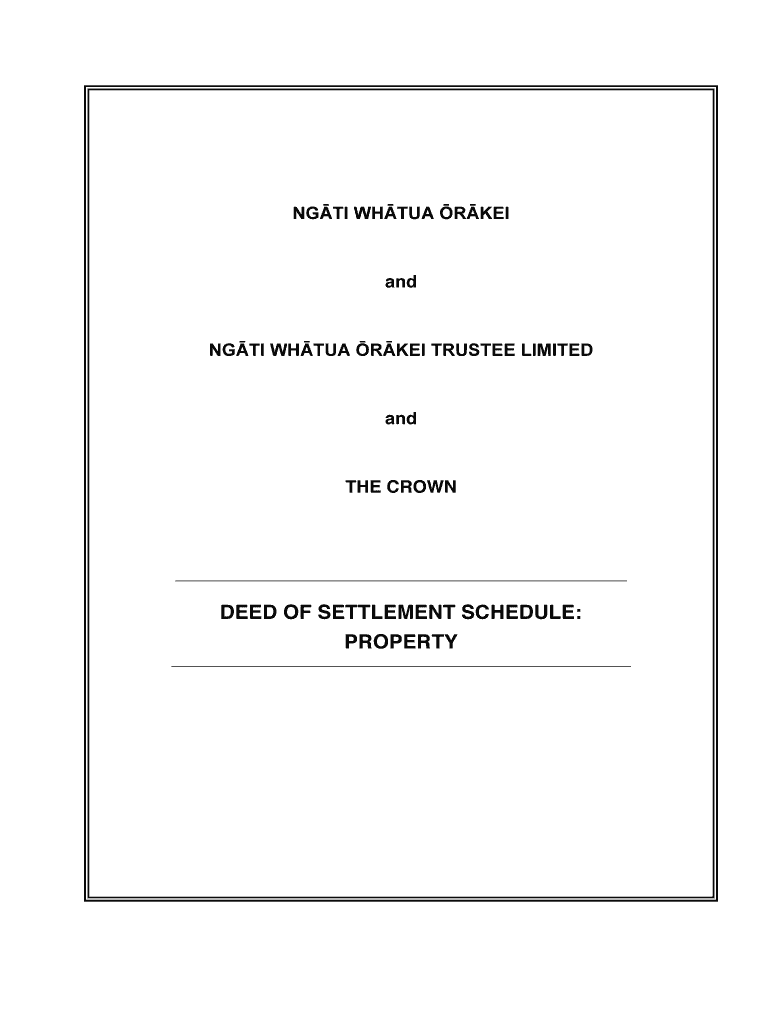 NGĀTI WHĀTUA ŌRĀKEI

and

NGĀTI WHĀTUA ŌRĀKEI TRUSTEE LIMITED

and

THE CROWN

DEED OF SETTLEMENT SCHEDULE: PROPERTY